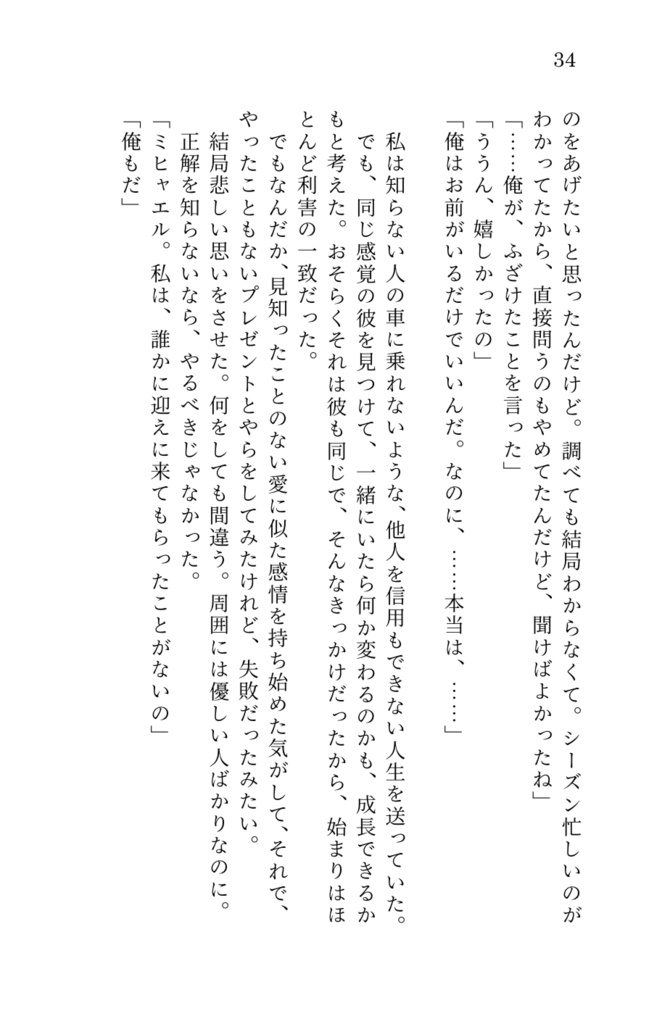 34

のをあげたいと思ったんだけど。調べても結局わからなくて。シーズン忙しいのがわかってたから、直接問うのもやめてたんだけど、聞けばよかったね」
「……俺が、ふざけたことを言った」
「ううん、嬉しかったの」
「俺はお前がいるだけでいいんだ。なのに、……本当は、……」

私は知らない人の車に乗れないような、他人を信用もできない人生を送っていた。でも、同じ感覚の彼を見つけて、一緒にいたら何か変わるのかも、成長できるかもと考えた。おそらくそれは彼も同じで、そんなきっかけだったから、始まりはほとんど利害の一致だった。
でもなんだか、見知ったことのない愛に似た感情を持ち始めた気がして、それで、やったこともないプレゼントとやらをしてみたけれど、失敗だったみたい。
結局悲しい思いをさせた。何をしても間違う。周囲には優しい人ばかりなのに。
正解を知らないなら、やるべきじゃなかった。
「ミヒャエル。私は、誰かに迎えに来てもらったことがないの」
「俺もだ」